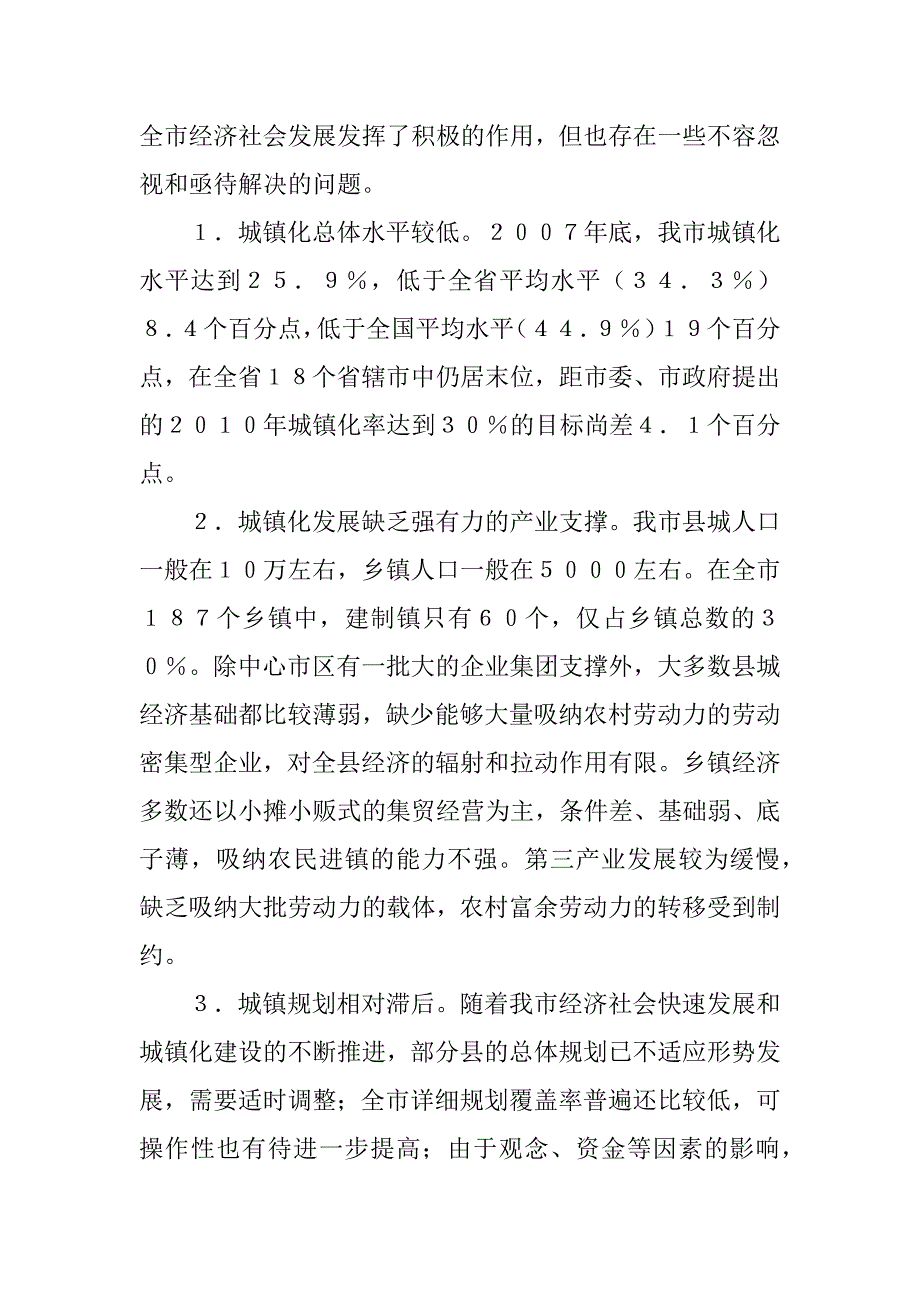 全市经济社会发展发挥了积极的作用，但也存在一些不容忽视和亟待解决的问题。

１．城镇化总体水平较低。２００７年底，我市城镇化水平达到２５．９％，低于全省平均水平（３４．３％）８．４个百分点，低于全国平均水平（４４．９％）１９个百分点，在全省１８个省辖市中仍居末位，距市委、市政府提出的２０１０年城镇化率达到３０％的目标尚差４．１个百分点。

２．城镇化发展缺乏强有力的产业支撑。我市县城人口一般在１０万左右，乡镇人口一般在５０００左右。在全市１８７个乡镇中，建制镇只有６０个，仅占乡镇总数的３０％。除中心市区有一批大的企业集团支撑外，大多数县城经济基础都比较薄弱，缺少能够大量吸纳农村劳动力的劳动密集型企业，对全县经济的辐射和拉动作用有限。乡镇经济多数还以小摊小贩式的集贸经营为主，条件差、基础弱、底子薄，吸纳农民进镇的能力不强。第三产业发展较为缓慢，缺乏吸纳大批劳动力的载体，农村富余劳动力的转移受到制约。

３．城镇规划相对滞后。随着我市经济社会快速发展和城镇化建设的不断推进，部分县的总体规划已不适应形势发展，需要适时调整；全市详细规划覆盖率普遍还比较低，可操作性也有待进一步提高；由于观念、资金等因素的影响，